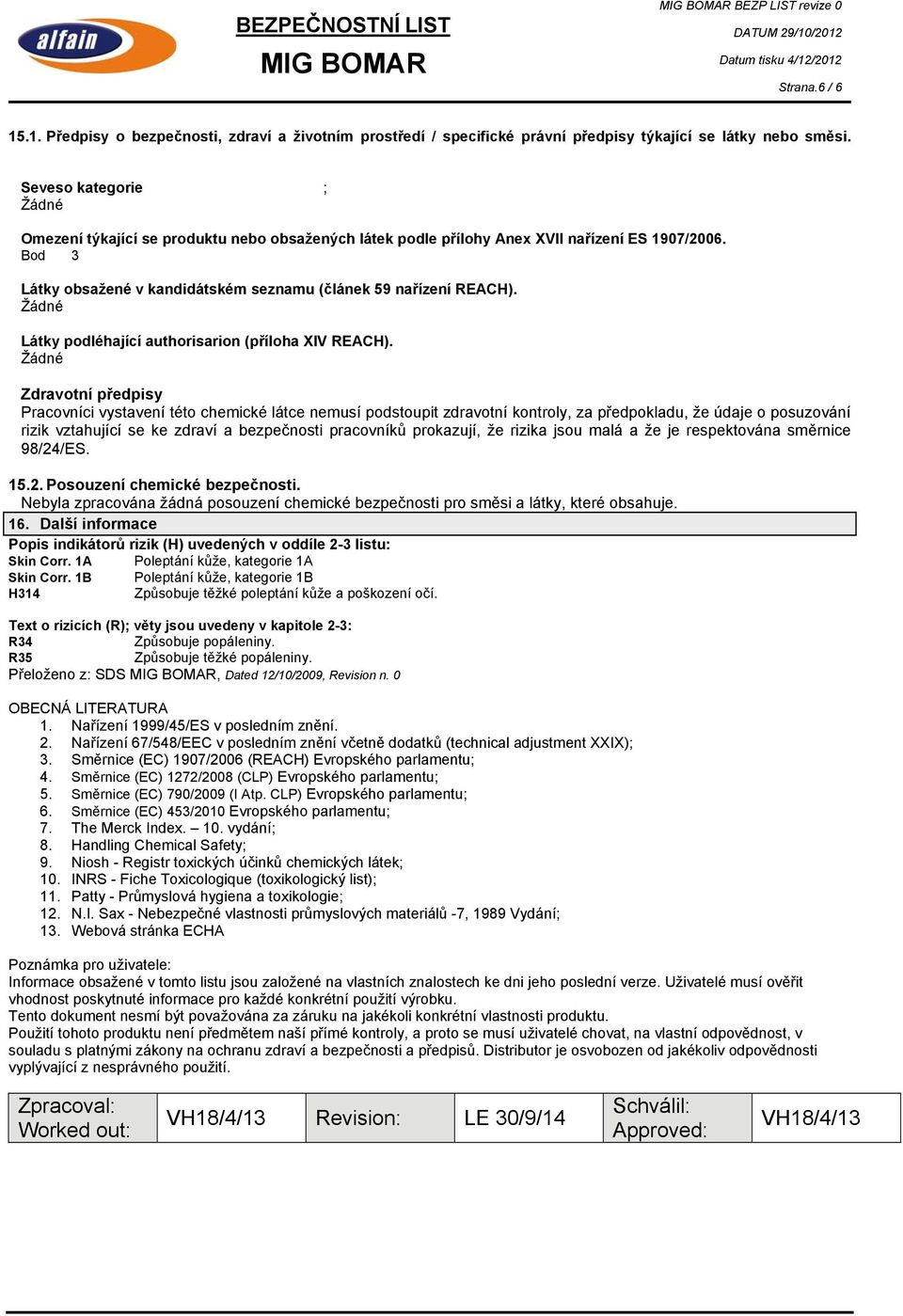 alfain

BEZPEČNOSTNÍ LIST
MIG BOMAR

MIG BOMAR BEZP LIST revize 0
DATUM 29/10/2012
Datum tisku 4/12/2012
Strana.6 / 6

15.1. Předpisy o bezpečnosti, zdraví a životním prostředí / specifické právní předpisy týkající se látky nebo směsi.

Seveso kategorie ;
Žádné

Omezení týkající se produktu nebo obsažených látek podle přílohy Anex XVII nařízení ES 1907/2006.
Bod 3

Látky obsažené v kandidátském seznamu (článek 59 nařízení REACH).
Žádné

Látky podléhající authorisarion (příloha XIV REACH).
Žádné

Zdravotní předpisy
Pracovníci vystavení této chemické látce nemusí podstoupit zdravotní kontroly, za předpokladu, že údaje o posuzování rizik vztahující se ke zdraví a bezpečnosti pracovníků prokazují, že rizika jsou malá a že je respektována směrnice 98/24/ES.

15.2. Posouzení chemické bezpečnosti.
Nebyla zpracována žádná posouzení chemické bezpečnosti pro směsi a látky, které obsahuje.

16. Další informace
Popis indikátorů rizik (H) uvedených v oddíle 2-3 listu:
Skin Corr. 1A Poleptání kůže, kategorie 1A
Skin Corr. 1B Poleptání kůže, kategorie 1B
H314 Způsobuje těžké poleptání kůže a poškození očí.

Text o rizicích (R); věty jsou uvedeny v kapitole 2-3:
R34 Způsobuje popáleniny.
R35 Způsobuje těžké popáleniny.
Přeloženo z: SDS MIG BOMAR, Dated 12/10/2009, Revision n. 0

OBECNÁ LITERATURA
1. Nařízení 1999/45/ES v posledním znění.
2. Nařízení 67/548/EEC v posledním znění včetně dodatků (technical adjustment XXIX);
3. Směrnice (EC) 1907/2006 (REACH) Evropského parlamentu;
4. Směrnice (EC) 1272/2008 (CLP) Evropského parlamentu;
5. Směrnice (EC) 790/2009 (I Atp. CLP) Evropského parlamentu;
6. Směrnice (EC) 453/2010 Evropského parlamentu;
7. The Merck Index. – 10. vydání;
8. Handling Chemical Safety;
9. Niosh - Registr toxických účinků chemických látek;
10. INRS - Fiche Toxicologique (toxikologický list);
11. Patty - Průmyslová hygiena a toxikologie;
12. N.I. Sax - Nebezpečné vlastnosti průmyslových materiálů -7, 1989 Vydání;
13. Webová stránka ECHA

Poznámka pro uživatele:
Informace obsažené v tomto listu jsou založené na vlastních znalostech ke dni jeho poslední verze. Uživatelé musí ověřit vhodnost poskytnuté informace pro každé konkrétní použití výrobku.
Tento dokument nesmí být považována za záruku na jakékoli konkrétní vlastnosti produktu.
Použití tohoto produktu není předmětem naší přímé kontroly, a proto se musí uživatelé chovat, na vlastní odpovědnost, v souladu s platnými zákony na ochranu zdraví a bezpečnosti a předpisů. Distributor je osvobozen od jakékoliv odpovědnosti vyplývající z nesprávného použití.

| Zpracoval: Worked out: | VH18/4/13 | Revision: | LE 30/9/14 | Schválil: Approved: | VH18/4/13 |
|---|---|---|---|---|---|